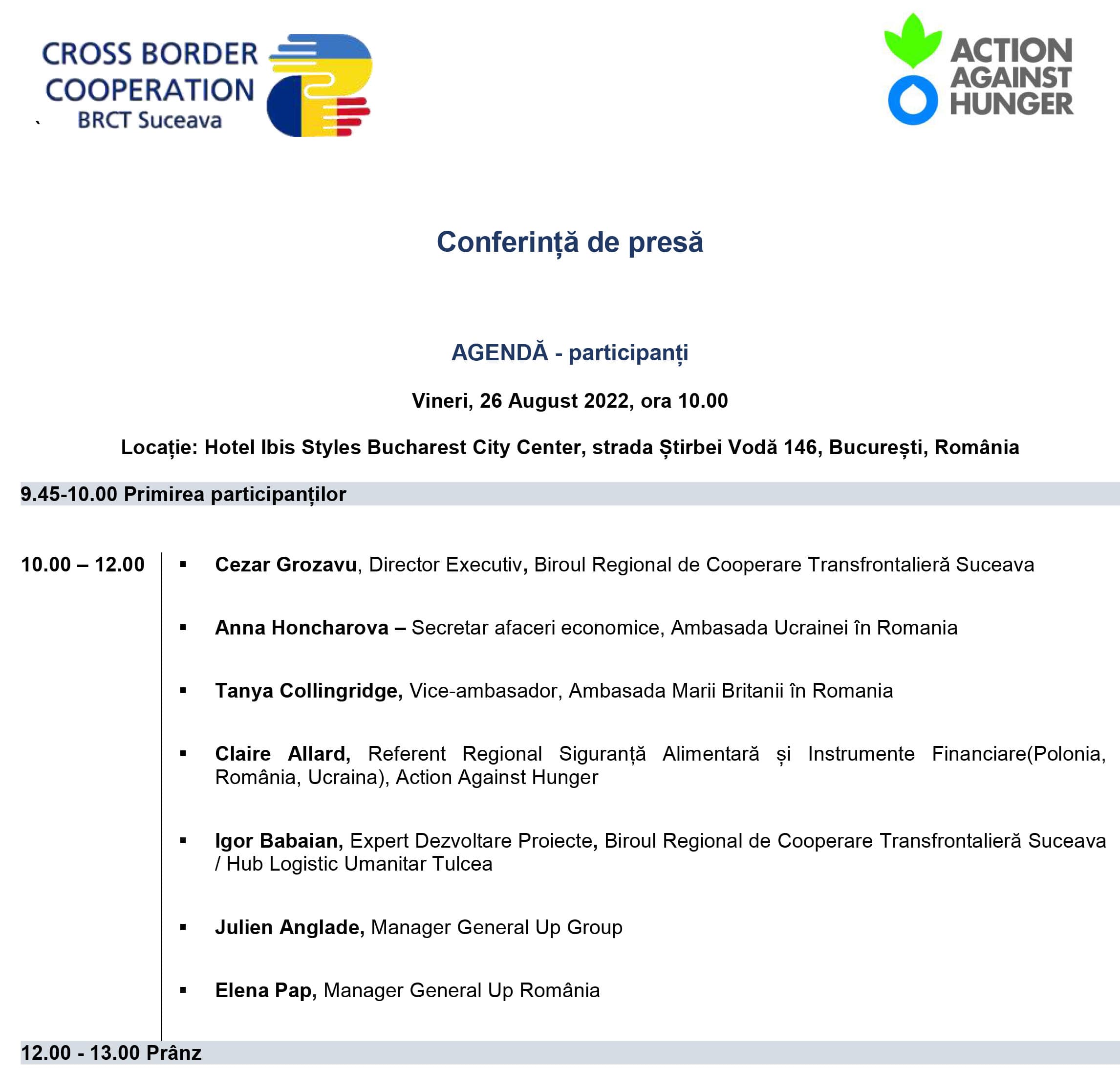 CROSS BORDER COOPERATION
BRCT Suceava

ACTION AGAINST HUNGER

Conferință de presă

AGENDĂ - participanți

Vineri, 26 August 2022, ora 10.00

Locație: Hotel Ibis Styles Bucharest City Center, strada Știrbei Vodă 146, București, România

9.45-10.00 Primirea participanților

10.00 – 12.00

▪ Cezar Grozavu, Director Executiv, Biroul Regional de Cooperare Transfrontalieră Suceava

▪ Anna Honcharova – Secretar afaceri economice, Ambasada Ucrainei în Romania

▪ Tanya Collingridge, Vice-ambasador, Ambasada Marii Britanii în Romania

▪ Claire Allard, Referent Regional Siguranță Alimentară și Instrumente Financiare(Polonia, România, Ucraina), Action Against Hunger

▪ Igor Babaian, Expert Dezvoltare Proiecte, Biroul Regional de Cooperare Transfrontalieră Suceava / Hub Logistic Umanitar Tulcea

▪ Julien Anglade, Manager General Up Group

▪ Elena Pap, Manager General Up România

12.00 - 13.00 Prânz